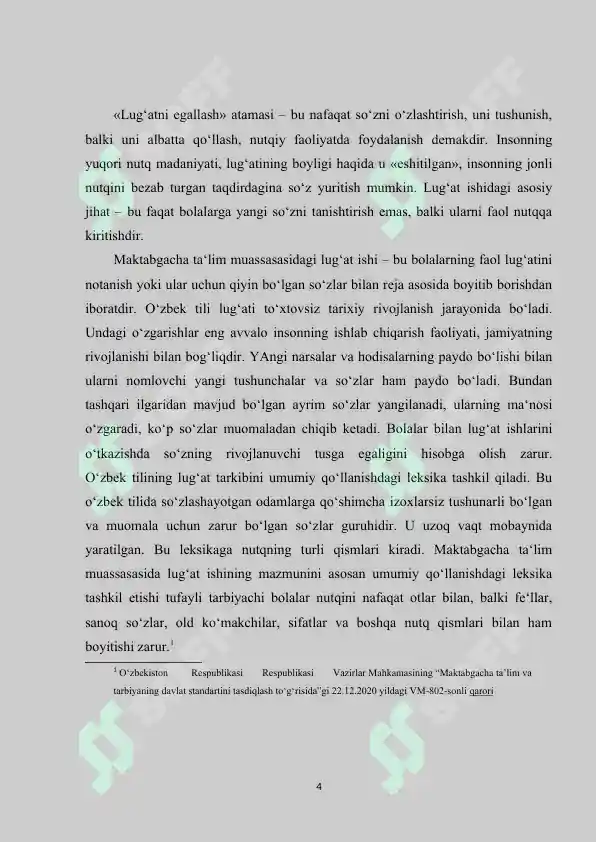 «Lug‘atni egallash» atamasi – bu nafaqat so‘zni o‘zlashtirish, uni tushunish, balki uni albatta qo‘llash, nutqiy faoliyatda foydalanish demakdir. Insonning yuqori nutq madaniyati, lug‘atining boyligi haqida u «eshitilgan», insonning jonli nutqini bezab turgan taqdirdagina so‘z yuritish mumkin. Lug‘at ishidagi asosiy jihat – bu faqat bolalarga yangi so‘zni tanishtirish emas, balki ularni faol nutqqa kiritishdir.

Maktabgacha ta‘lim muassasasidagi lug‘at ishi – bu bolalarning faol lug‘atini notanish yoki ular uchun qiyin bo‘lgan so‘zlar bilan reja asosida boyitib borishdan iboratdir. O‘zbek tili lug‘ati to‘xtovsiz tarixiy rivojlanish jarayonida bo‘ladi. Undagi o‘zgarishlar eng avvalo insonning ishlab chiqarish faoliyati, jamiyatning rivojlanishi bilan bog‘liqdir. YAngi narsalar va hodisalarning paydo bo‘lishi bilan ularni nomlovchi yangi tushunchalar va so‘zlar ham paydo bo‘ladi. Bundan tashqari ilgaridan mavjud bo‘lgan ayrim so‘zlar yangilanadi, ularning ma‘nosi o‘zgaradi, ko‘p so‘zlar muomaladan chiqib ketadi. Bolalar bilan lug‘at ishlarini o‘tkazishda so‘zning rivojlanuvchi tusga egaligini hisobga olish zarur. O‘zbek tilining lug‘at tarkibini umumiy qo‘llanishdagi leksika tashkil qiladi. Bu o‘zbek tilida so‘zlashayotgan odamlarga qo‘shimcha izoxlarsiz tushunarli bo‘lgan va muomala uchun zarur bo‘lgan so‘zlar guruhidir. U uzoq vaqt mobaynida yaratilgan. Bu leksikaga nutqning turli qismlari kiradi. Maktabgacha ta‘lim muassasasida lug‘at ishining mazmunini asosan umumiy qo‘llanishdagi leksika tashkil etishi tufayli tarbiyachi bolalar nutqini nafaqat otlar bilan, balki fe‘llar, sanoq so‘zlar, old ko‘makchilar, sifatlar va boshqa nutq qismlari bilan ham boyitishi zarur.$^1$

$^1$ O‘zbekiston Respublikasi Respublikasi Vazirlar Mahkamasining “Maktabgacha ta’lim va tarbiyaning davlat standartini tasdiqlash to‘g‘risida”gi 22.12.2020 yildagi VM-802-sonli qarori

4